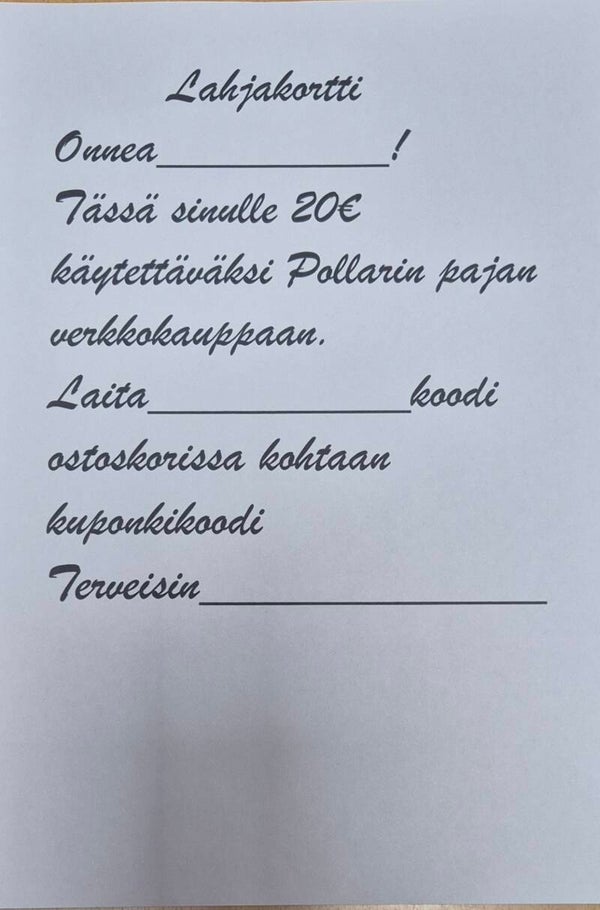 Lahjakortti

Onnea____!

Tässä sinulle 20€ käytettäväksi Pollarin pajan verkkokauppaan.

Laita____koodi ostoskorissa kohtaan kuponkikoodi

Terveisin____